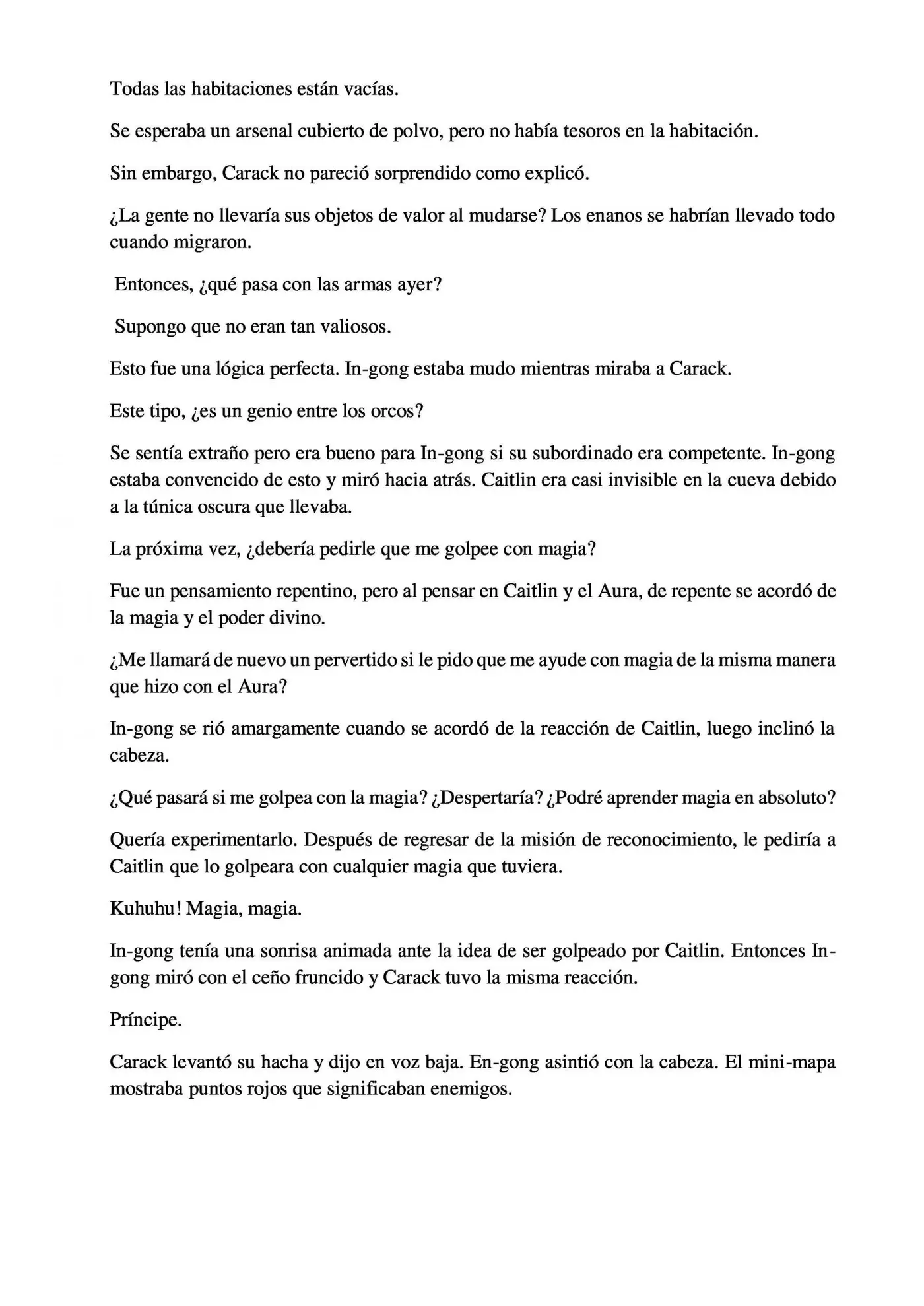 Todas las habitaciones están vacías.

Se esperaba un arsenal cubierto de polvo, pero no había tesoros en la habitación.

Sin embargo, Carack no pareció sorprendido como explicó.

¿La gente no llevaría sus objetos de valor al mudarse? Los enanos se habrían llevado todo cuando migraron.

Entonces, ¿qué pasa con las armas ayer?

Supongo que no eran tan valiosos.

Esto fue una lógica perfecta. In-gong estaba mudo mientras miraba a Carack.

Este tipo, ¿es un genio entre los orcos?

Se sentía extraño pero era bueno para In-gong si su subordinado era competente. In-gong estaba convencido de esto y miró hacia atrás. Caitlin era casi invisible en la cueva debido a la túnica oscura que llevaba.

La próxima vez, ¿debería pedirle que me golpee con magia?

Fue un pensamiento repentino, pero al pensar en Caitlin y el Aura, de repente se acordó de la magia y el poder divino.

¿Me llamará de nuevo un pervertido si le pido que me ayude con magia de la misma manera que hizo con el Aura?

In-gong se rió amargamente cuando se acordó de la reacción de Caitlin, luego inclinó la cabeza.

¿Qué pasará si me golpea con la magia? ¿Despertaría? ¿Podré aprender magia en absoluto?

Quería experimentarlo. Después de regresar de la misión de reconocimiento, le pediría a Caitlin que lo golpeara con cualquier magia que tuviera.

Kuhuhu! Magia, magia.

In-gong tenía una sonrisa animada ante la idea de ser golpeado por Caitlin. Entonces In-gong miró con el ceño fruncido y Carack tuvo la misma reacción.

Príncipe.

Carack levantó su hacha y dijo en voz baja. En-gong asintió con la cabeza. El mini-mapa mostraba puntos rojos que significaban enemigos.